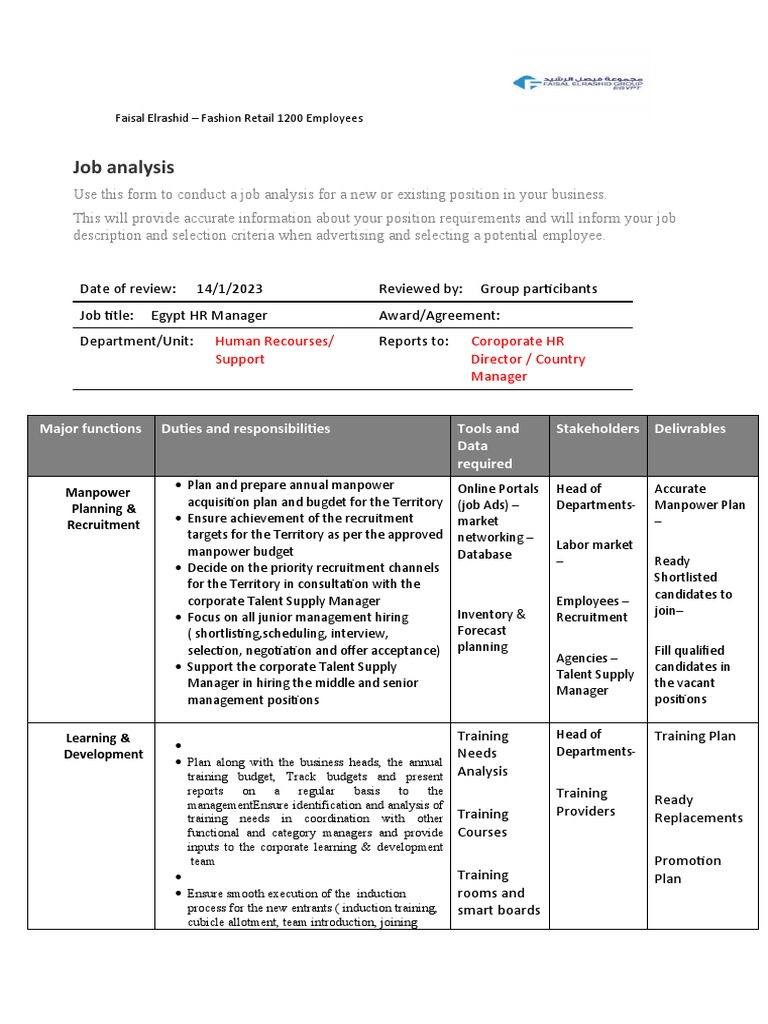 مجموعة فيصل الرشيد
FAISAL ELRASHID GROUP
EGYPT

Faisal Elrashid – Fashion Retail 1200 Employees

Job analysis

Use this form to conduct a job analysis for a new or existing position in your business.

This will provide accurate information about your position requirements and will inform your job description and selection criteria when advertising and selecting a potential employee.

| Date of review: 14/1/2023 | Reviewed by: Group particibants |
|---|---|
| Job title: Egypt HR Manager | Award/Agreement: |
| Department/Unit: Human Recourses/ Support | Reports to: Coroporate HR Director / Country Manager |

| Major functions | Duties and responsibilities | Tools and Data required | Stakeholders | Delivrables |
|---|---|---|---|---|
| Manpower Planning & Recruitment | • Plan and prepare annual manpower acquisition plan and bugdet for the Territory • Ensure achievement of the recruitment targets for the Territory as per the approved manpower budget • Decide on the priority recruitment channels for the Territory in consultation with the corporate Talent Supply Manager • Focus on all junior management hiring ( shortlisting,scheduling, interview, selection, negotiation and offer acceptance) • Support the corporate Talent Supply Manager in hiring the middle and senior management positions | Online Portals (job Ads) – market networking – Database Inventory & Forecast planning | Head of Departments- Labor market – Employees – Recruitment Agencies – Talent Supply Manager | Accurate Manpower Plan – Ready Shortlisted candidates to join– Fill qualified candidates in the vacant positions |
| Learning & Development | • • Plan along with the business heads, the annual training budget, Track budgets and present reports on a regular basis to the managementEnsure identification and analysis of training needs in coordination with other functional and category managers and provide inputs to the corporate learning & development team • • Ensure smooth execution of the induction process for the new entrants ( induction training, cubicle allotment, team introduction, joining | Training Needs Analysis Training Courses Training rooms and smart boards | Head of Departments- Training Providers | Training Plan Ready Replacements Promotion Plan |